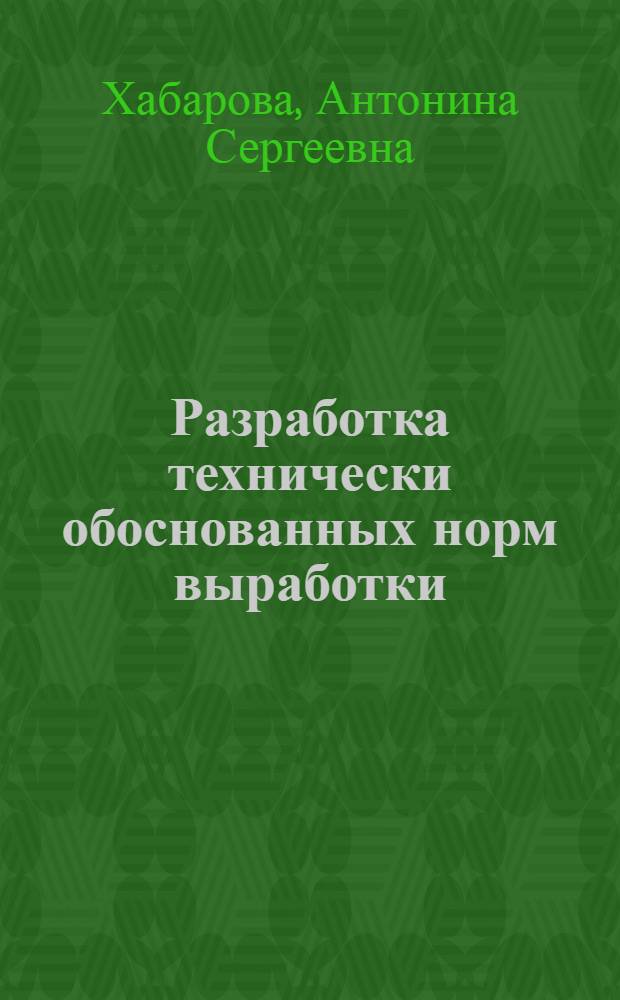 Хабарова, Антонина Сергеевна

Разработка технически обоснованных норм выработки